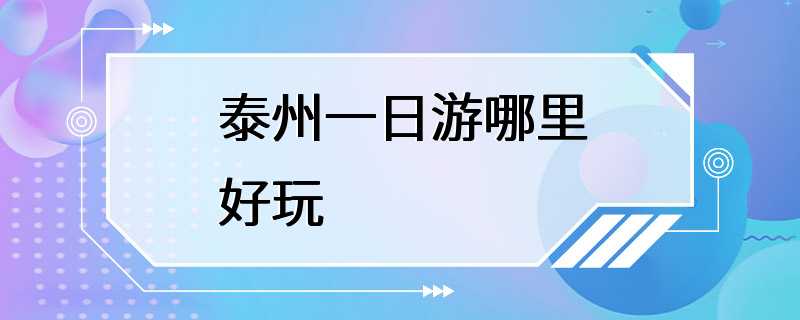 泰州一日游哪里好玩